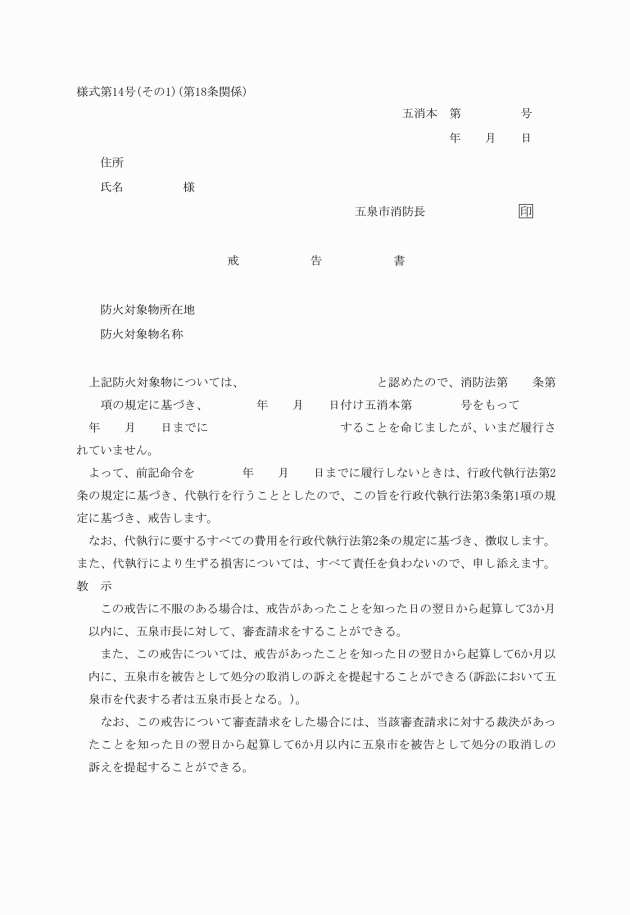 様式第14号(その1)(第18条関係)

五消本　第　　　号

年　月　日

住所

氏名　　　様

五泉市消防長　　　　印

戒　　　告　　　書

防火対象物所在地

防火対象物名称

上記防火対象物については、　　　　　　と認めたので、消防法第　条第　項の規定に基づき、　　年　月　日付け五消本第　　号をもって　年　月　日までに　　　　　することを命じましたが、いまだ履行されていません。

よって、前記命令を　　年　月　日までに履行しないときは、行政代執行法第2条の規定に基づき、代執行を行うこととしたので、この旨を行政代執行法第3条第1項の規定に基づき、戒告します。

なお、代執行に要するすべての費用を行政代執行法第2条の規定に基づき、徴収します。また、代執行により生ずる損害については、すべて責任を負わないので、申し添えます。

教　示

この戒告に不服のある場合は、戒告があったことを知った日の翌日から起算して3か月以内に、五泉市長に対して、審査請求をすることができる。

また、この戒告については、戒告があったことを知った日の翌日から起算して6か月以内に、五泉市を被告として処分の取消しの訴えを提起することができる(訴訟において五泉市を代表する者は五泉市長となる。)。

なお、この戒告について審査請求をした場合には、当該審査請求に対する裁決があったことを知った日の翌日から起算して6か月以内に五泉市を被告として処分の取消しの訴えを提起することができる。